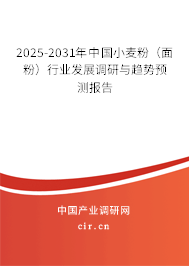 2025-2031年中国小麦粉（面粉）行业发展调研与趋势预测报告

中国产业调研网

cir.cn